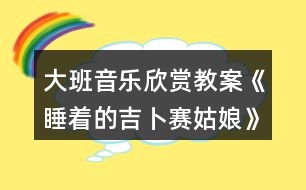 大班音乐欣赏教案《睡着的吉卜赛姑娘》